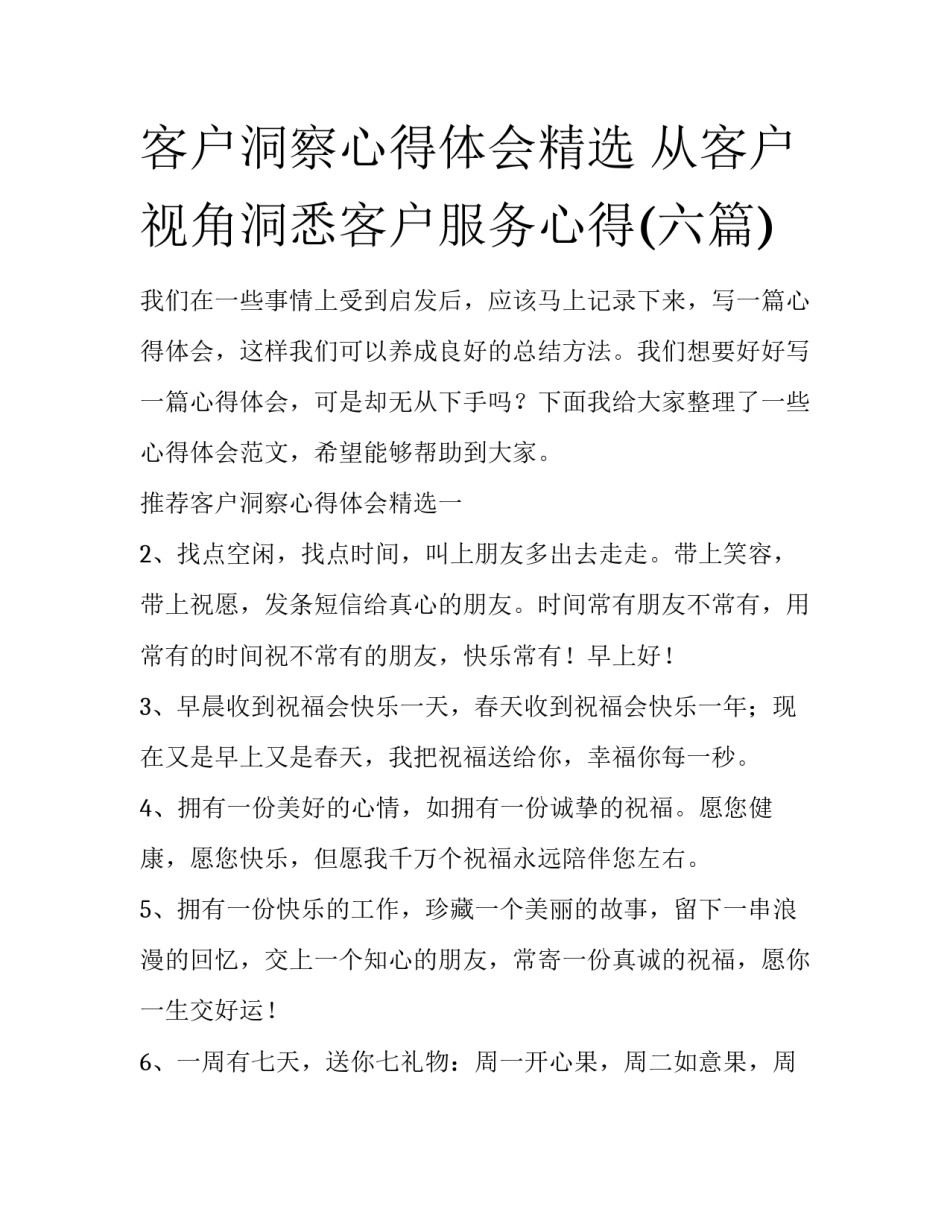 客户洞察心得体会精选 从客户视角洞悉客户服务心得(六篇)

我们在一些事情上受到启发后，应该马上记录下来，写一篇心得体会，这样我们可以养成良好的总结方法。我们想要好好写一篇心得体会，可是却无从下手吗？下面我给大家整理了一些心得体会范文，希望能够帮助到大家。

推荐客户洞察心得体会精选一

2、找点空闲，找点时间，叫上朋友多出去走走。带上笑容，带上祝愿，发条短信给真心的朋友。时间常有朋友不常有，用常有的时间祝不常有的朋友，快乐常有！早上好！

3、早晨收到祝福会快乐一天，春天收到祝福会快乐一年；现在又是早上又是春天，我把祝福送给你，幸福你每一秒。

4、拥有一份美好的心情，如拥有一份诚挚的祝福。愿您健康，愿您快乐，但愿我千万个祝福永远陪伴您左右。

5、拥有一份快乐的工作，珍藏一个美丽的故事，留下一串浪漫的回忆，交上一个知心的朋友，常寄一份真诚的祝福，愿你一生交好运！

6、一周有七天，送你七礼物：周一开心果，周二如意果，周